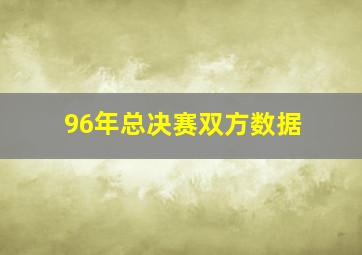 96年总决赛双方数据